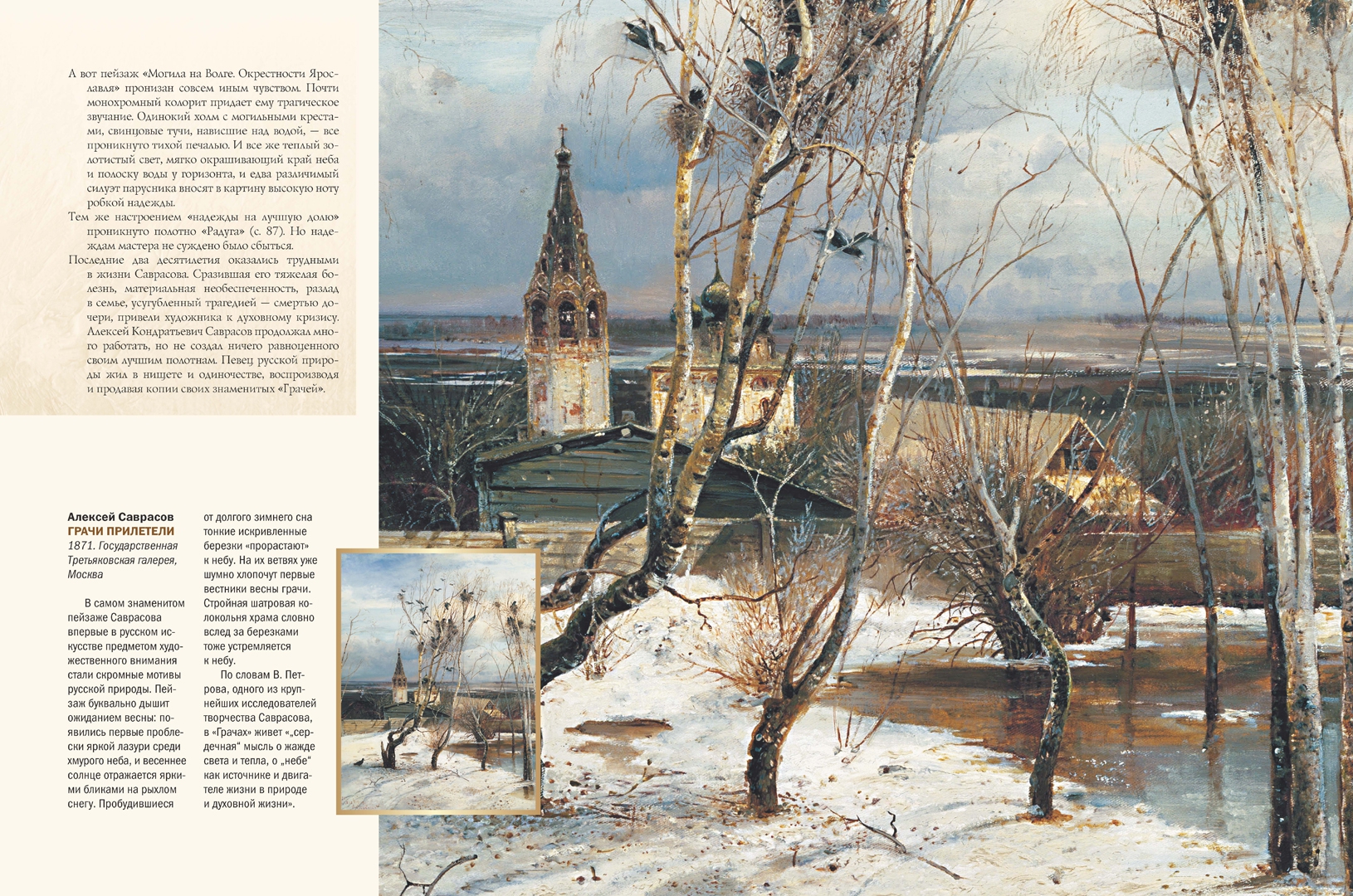 А вот пейзаж «Могила на Волге. Окрестности Ярославля» пронизан совсем иным чувством. Почти монохромный колорит придает ему трагическое звучание. Одинокий холм с могильными крестами, свинцовые тучи, нависшие над водой, — все проникнуто тихой печалью. И все же теплый золотистый свет, мягко окрашивающий край неба и полоску воды у горизонта, и едва различимый силуэт парусника вносят в картину высокую ноту робкой надежды.

Тем же настроением «надежды на лучшую долю» проникнуто полотно «Радуга» (с. 87). Но надеждам мастера не суждено было сбыться.

Последние два десятилетия оказались трудными в жизни Саврасова. Сразившая его тяжелая болезнь, материальная необеспеченность, разлад в семье, усугубленный трагедией — смертью дочери, привели художника к духовному кризису. Алексей Кондратьевич Саврасов продолжал много работать, но не создал ничего равноценного своим лучшим полотнам. Певец русской природы жил в нищете и одиночестве, воспроизводя и продавая копии своих знаменитых «Грачей».

Алексей Саврасов
ГРАЧИ ПРИЛЕТЕЛИ
1871. Государственная Третьяковская галерея, Москва

В самом знаменитом пейзаже Саврасова впервые в русском искусстве предметом художественного внимания стали скромные мотивы русской природы. Пейзаж буквально дышит ожиданием весны: появились первые проблески яркой лазури среди хмурого неба, и весеннее солнце отражается яркими бликами на рыхлом снегу. Пробудившиеся от долгого зимнего сна тонкие искривленные березки «прорастают» к небу. На их ветвях уже шумно хлопочут первые вестники весны грачи. Стройная шатровая колокольня храма словно вслед за березками тоже устремляется к небу.

По словам В. Петрова, одного из крупнейших исследователей творчества Саврасова, в «Грачах» живет «„сердечная“ мысль о жажде света и тепла, о „небе“ как источнике и двигателе жизни в природе и духовной жизни».